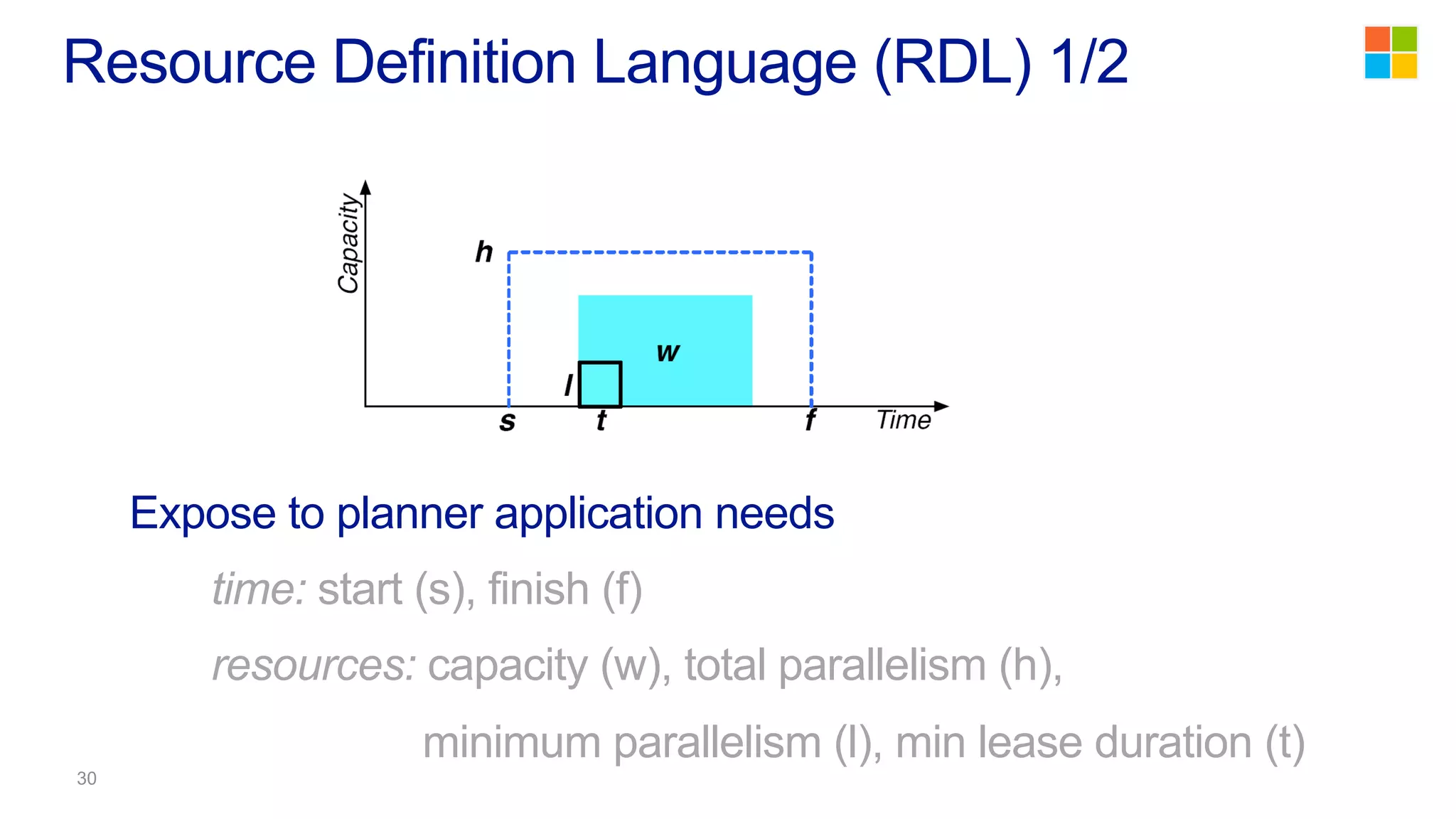 Resource Definition Language (RDL) 1/2

Capacity

h

w

l

s

t

f

Time

Expose to planner application needs

time: start (s), finish (f)

resources: capacity (w), total parallelism (h), minimum parallelism (l), min lease duration (t)

30